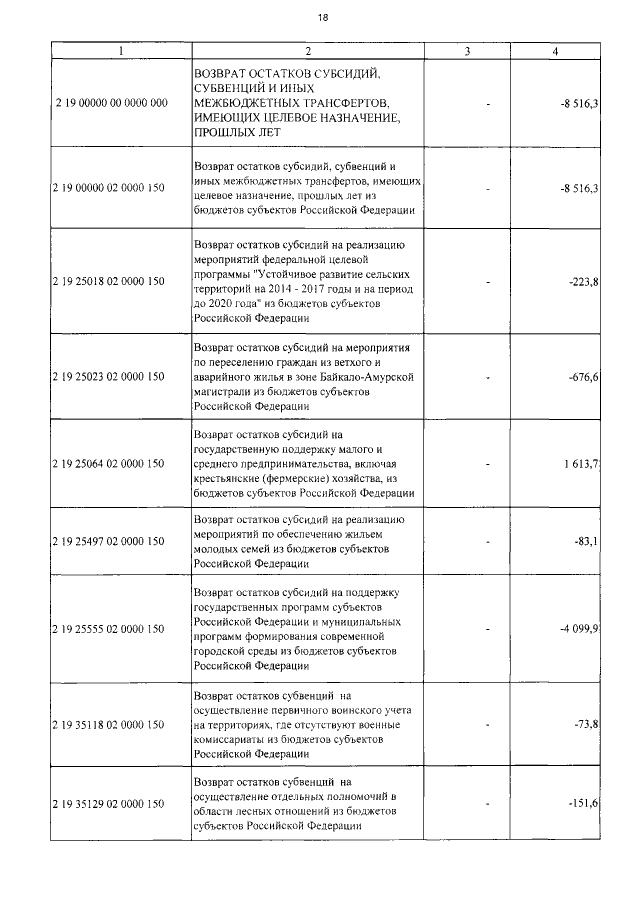 18

| 1 | 2 | 3 | 4 |
|---|---|---|---|
| 2 19 00000 00 0000 000 | ВОЗВРАТ ОСТАТКОВ СУБСИДИЙ, СУБВЕНЦИЙ И ИНЫХ МЕЖБЮДЖЕТНЫХ ТРАНСФЕРТОВ, ИМЕЮЩИХ ЦЕЛЕВОЕ НАЗНАЧЕНИЕ, ПРОШЛЫХ ЛЕТ | - | -8 516,3 |
| 2 19 00000 02 0000 150 | Возврат остатков субсидий, субвенций и иных межбюджетных трансфертов, имеющих целевое назначение, прошлых лет из бюджетов субъектов Российской Федерации | - | -8 516,3 |
| 2 19 25018 02 0000 150 | Возврат остатков субсидий на реализацию мероприятий федеральной целевой программы "Устойчивое развитие сельских территорий на 2014 - 2017 годы и на период до 2020 года" из бюджетов субъектов Российской Федерации | - | -223,8 |
| 2 19 25023 02 0000 150 | Возврат остатков субсидий на мероприятия по переселению граждан из ветхого и аварийного жилья в зоне Байкало-Амурской магистрали из бюджетов субъектов Российской Федерации | - | -676,6 |
| 2 19 25064 02 0000 150 | Возврат остатков субсидий на государственную поддержку малого и среднего предпринимательства, включая крестьянские (фермерские) хозяйства, из бюджетов субъектов Российской Федерации | - | 1 613,7 |
| 2 19 25497 02 0000 150 | Возврат остатков субсидий на реализацию мероприятий по обеспечению жильем молодых семей из бюджетов субъектов Российской Федерации | - | -83,1 |
| 2 19 25555 02 0000 150 | Возврат остатков субсидий на поддержку государственных программ субъектов Российской Федерации и муниципальных программ формирования современной городской среды из бюджетов субъектов Российской Федерации | - | -4 099,9 |
| 2 19 35118 02 0000 150 | Возврат остатков субвенций на осуществление первичного воинского учета на территориях, где отсутствуют военные комиссариаты из бюджетов субъектов Российской Федерации | - | -73,8 |
| 2 19 35129 02 0000 150 | Возврат остатков субвенций на осуществление отдельных полномочий в области лесных отношений из бюджетов субъектов Российской Федерации | - | -151,6 |